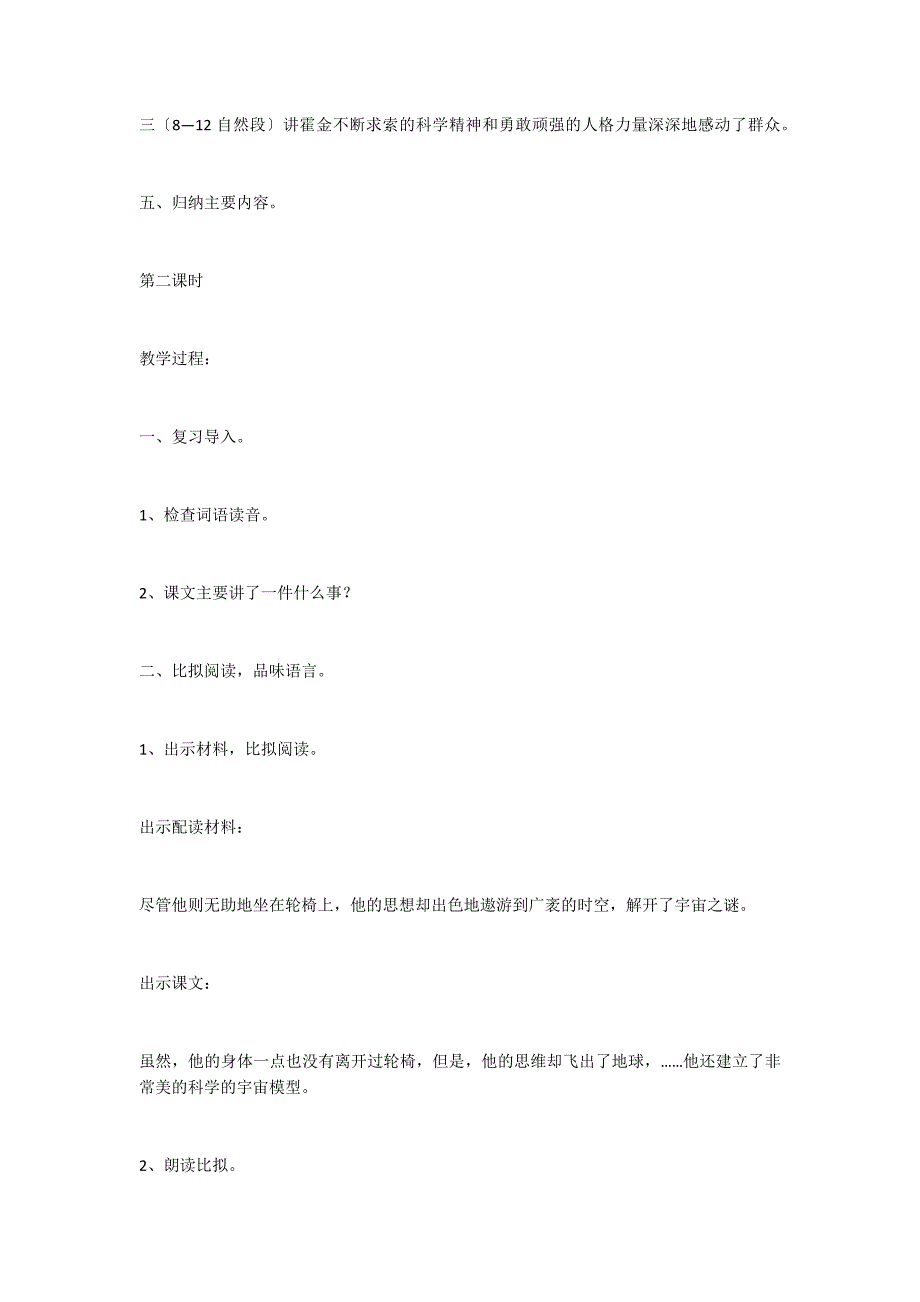 三〔8—12 自然段〕讲霍金不断求索的科学精神和勇敢顽强的人格力量深深地感动了群众。

五、归纳主要内容。

第二课时

教学过程：

一、复习导入。

1、检查词语读音。

2、课文主要讲了一件什么事？

二、比拟阅读，品味语言。

1、出示材料，比拟阅读。

出示配读材料：

尽管他则无助地坐在轮椅上，他的思想却出色地遨游到广袤的时空，解开了宇宙之谜。

出示课文：

虽然，他的身体一点也没有离开过轮椅，但是，他的思维却飞出了地球，……他还建立了非常美的科学的宇宙模型。

2、朗读比拟。